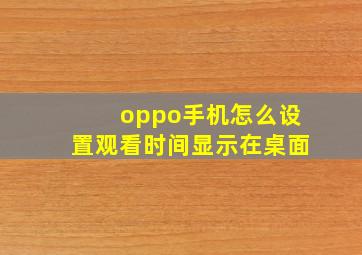 oppo手机怎么设置观看时间显示在桌面